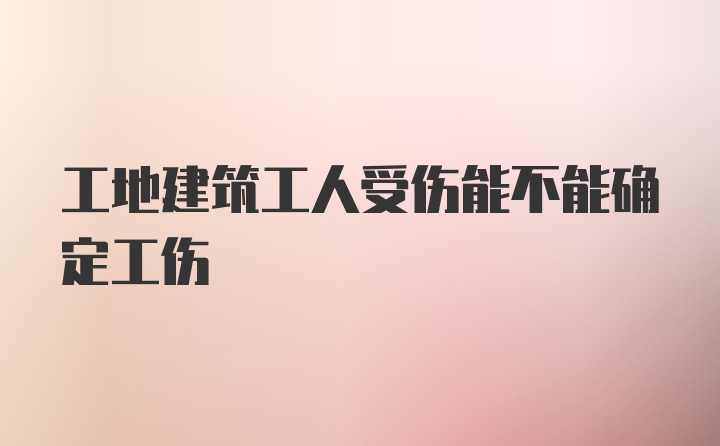 工地建筑工人受伤能不能确定工伤